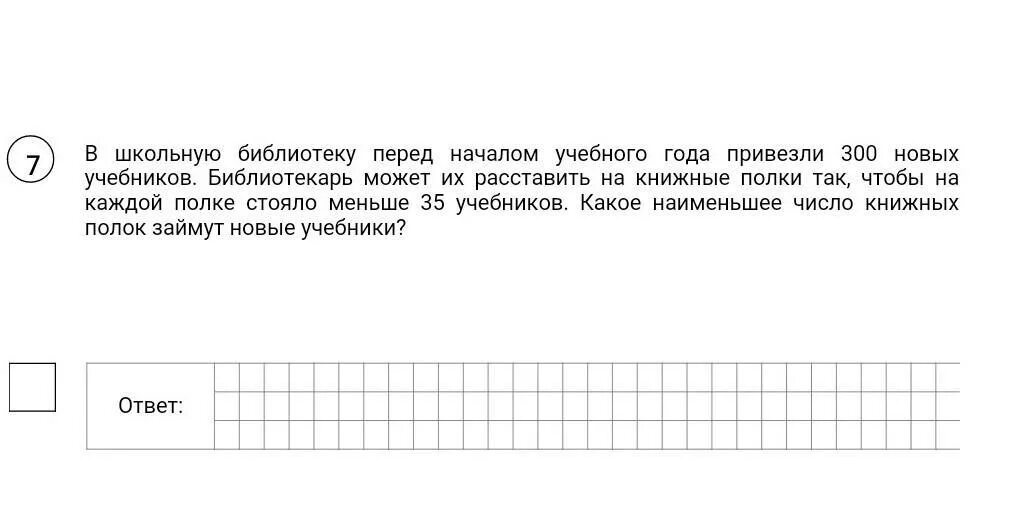 7

В школьную библиотеку перед началом учебного года привезли 300 новых учебников. Библиотекарь может их расставить на книжные полки так, чтобы на каждой полке стояло меньше 35 учебников. Какое наименьшее число книжных полок займут новые учебники?

Ответ: